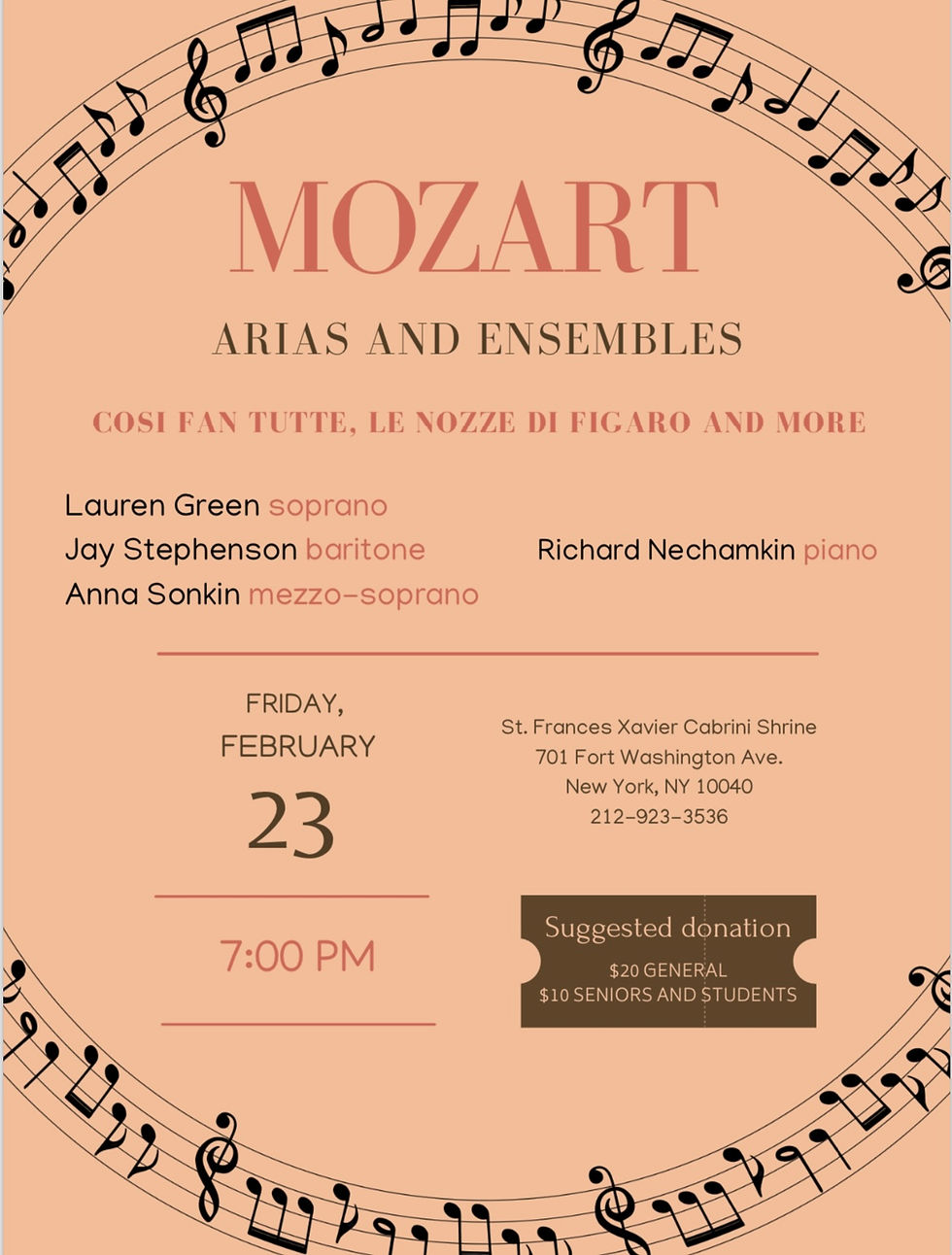 MOZART

ARIAS AND ENSEMBLES

COSI FAN TUTTE, LE NOZZE DI FIGARO AND MORE

Lauren Green soprano
Jay Stephenson baritone
Anna Sonkin mezzo-soprano

Richard Nechamkin piano

FRIDAY,
FEBRUARY
23

7:00 PM

St. Frances Xavier Cabrini Shrine
701 Fort Washington Ave.
New York, NY 10040
212-923-3536

Suggested donation
$20 GENERAL
$10 SENIORS AND STUDENTS